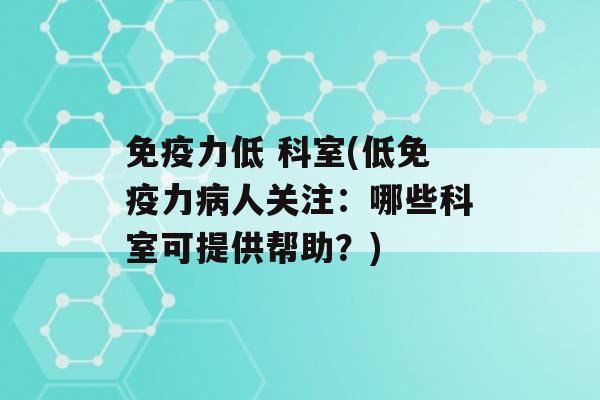 免疫力低 科室(低免疫力病人关注：哪些科室可提供帮助？)